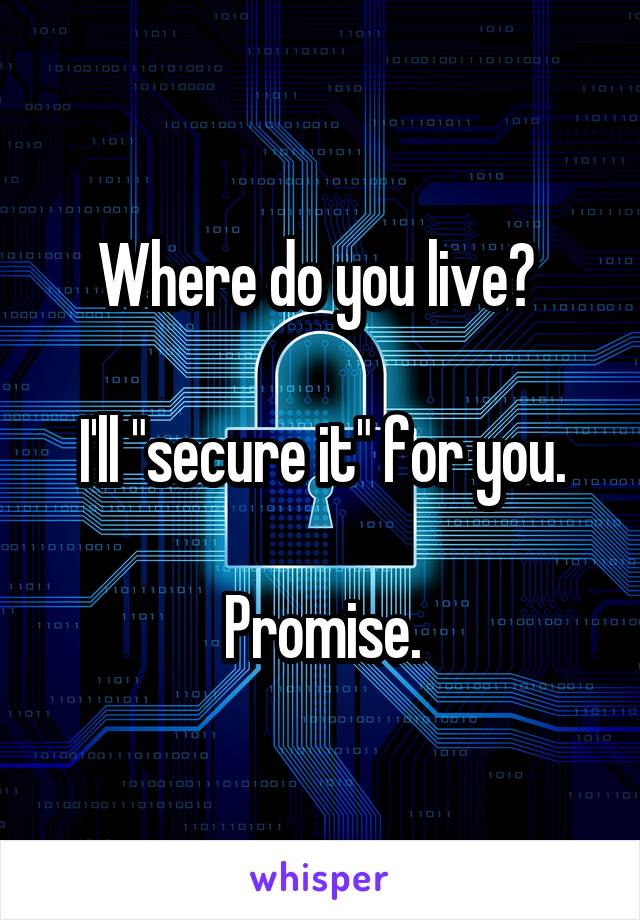 Where do you live?

I'll "secure it" for you.

Promise.

whisper